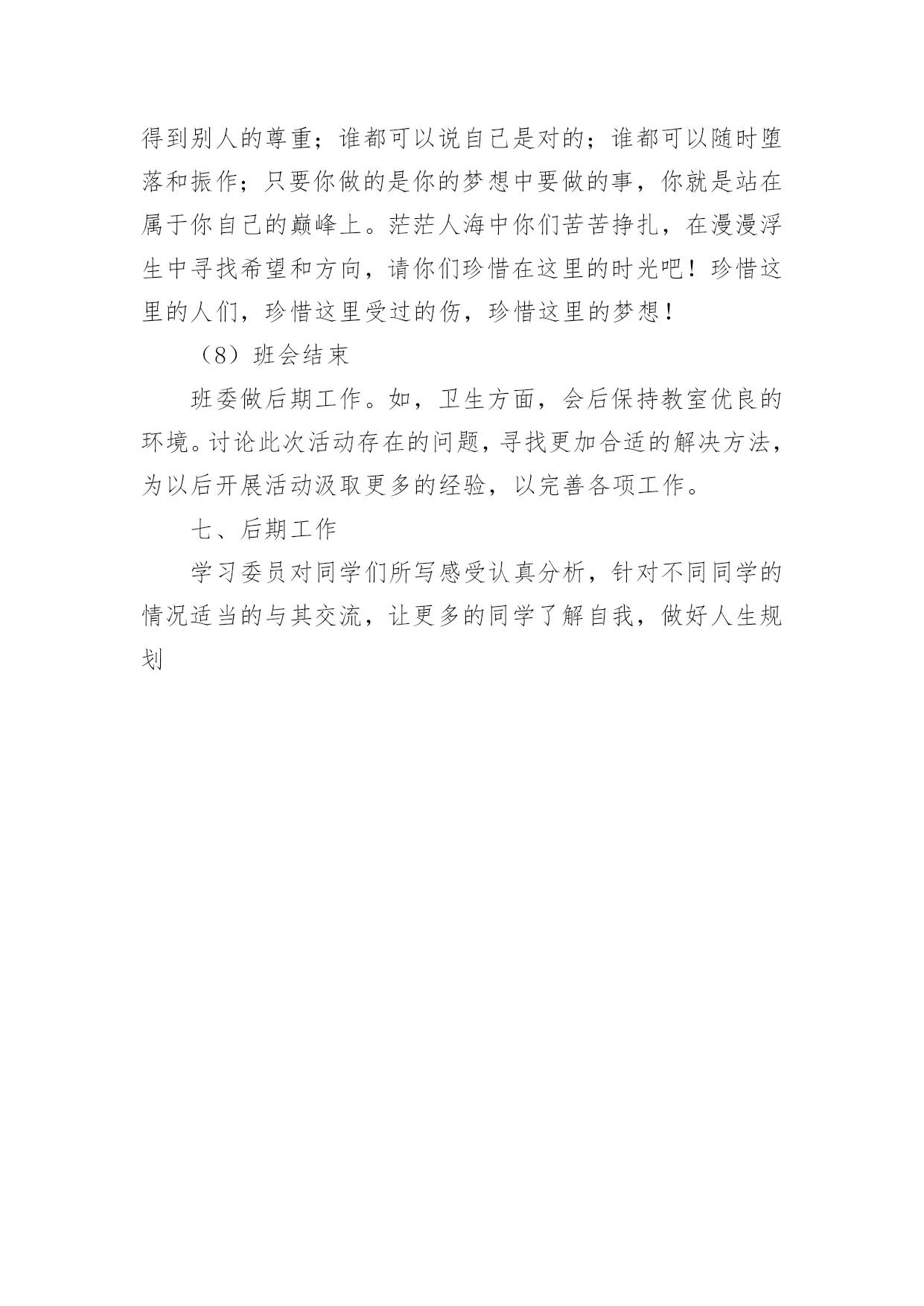 得到别人的尊重；谁都可以说自己是对的；谁都可以随时堕落和振作；只要你做的是你的梦想中要做的事，你就是站在属于你自己的巅峰上。茫茫人海中你们苦苦挣扎，在漫漫浮生中寻找希望和方向，请你们珍惜在这里的时光吧！珍惜这里的人们，珍惜这里受过的伤，珍惜这里的梦想！

（8）班会结束

班委做后期工作。如，卫生方面，会后保持教室优良的环境。讨论此次活动存在的问题，寻找更加合适的解决方法，为以后开展活动汲取更多的经验，以完善各项工作。

七、后期工作

学习委员对同学们所写感受认真分析，针对不同同学的情况适当的与其交流，让更多的同学了解自我，做好人生规划